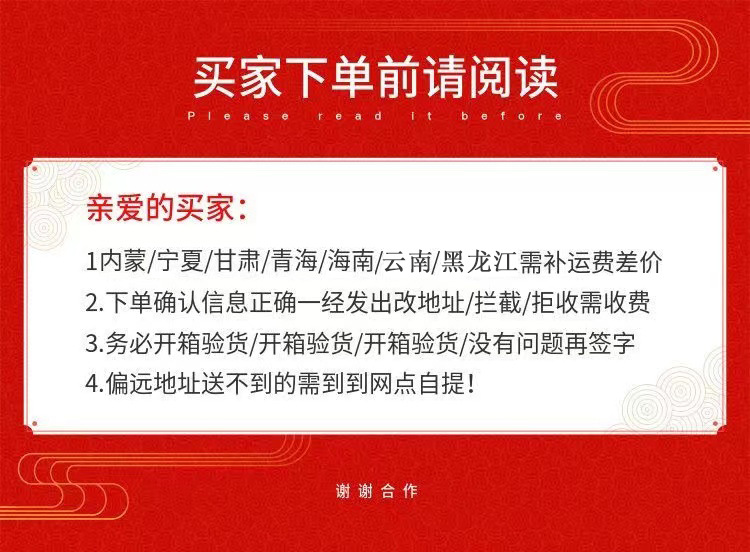 买家下单前请阅读

Please read it before

亲爱的买家：

1内蒙/宁夏/甘肃/青海/海南/云南/黑龙江需补运费差价

2.下单确认信息正确一经发出改地址/拦截/拒收需收费

3.务必开箱验货/开箱验货/开箱验货/没有问题再签字

4.偏远地址送不到的需到到网点自提!

谢谢合作